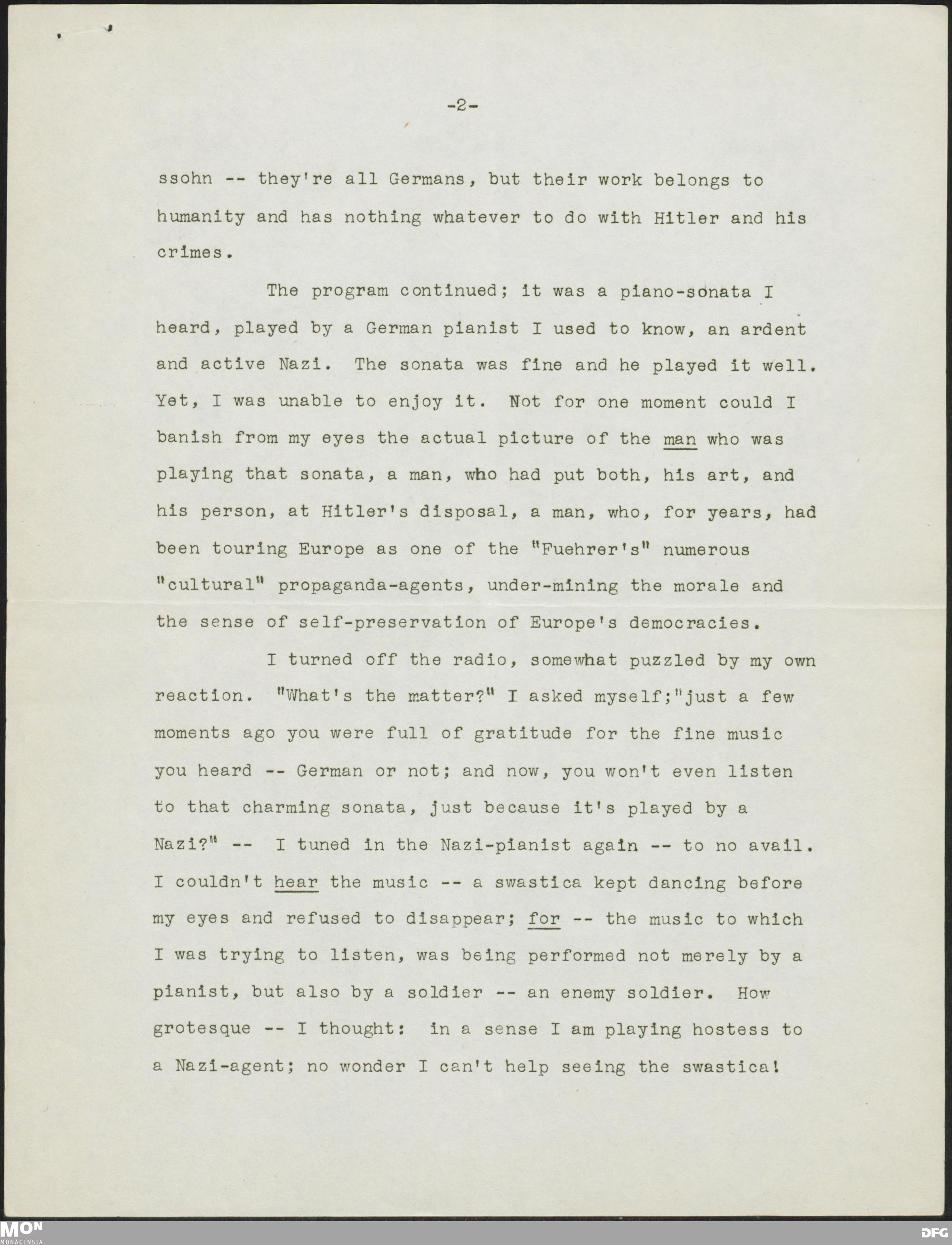 -2-

ssohn -- they're all Germans, but their work belongs to humanity and has nothing whatever to do with Hitler and his crimes.

The program continued; it was a piano-sonata I heard, played by a German pianist I used to know, an ardent and active Nazi. The sonata was fine and he played it well. Yet, I was unable to enjoy it. Not for one moment could I banish from my eyes the actual picture of the man who was playing that sonata, a man, who had put both, his art, and his person, at Hitler's disposal, a man, who, for years, had been touring Europe as one of the "Fuehrer's" numerous "cultural" propaganda-agents, under-mining the morale and the sense of self-preservation of Europe's democracies.

I turned off the radio, somewhat puzzled by my own reaction. "What's the matter?" I asked myself;"just a few moments ago you were full of gratitude for the fine music you heard -- German or not; and now, you won't even listen to that charming sonata, just because it's played by a Nazi?" -- I tuned in the Nazi-pianist again -- to no avail. I couldn't hear the music -- a swastica kept dancing before my eyes and refused to disappear; for -- the music to which I was trying to listen, was being performed not merely by a pianist, but also by a soldier -- an enemy soldier. How grotesque -- I thought: in a sense I am playing hostess to a Nazi-agent; no wonder I can't help seeing the swastica!

MON
MONACENSIA
DFG